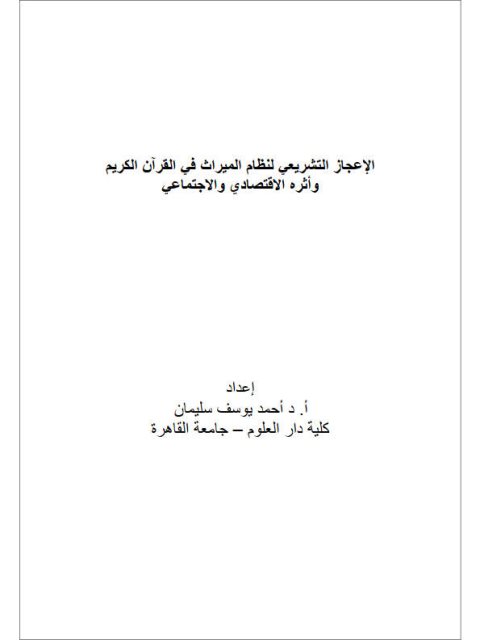 الإعجاز التشريعي لنظام الميراث في القرآن الكريم
وأثره الاقتصادي والاجتماعي

إعداد
أ. د أحمد يوسف سليمان
كلية دار العلوم – جامعة القاهرة